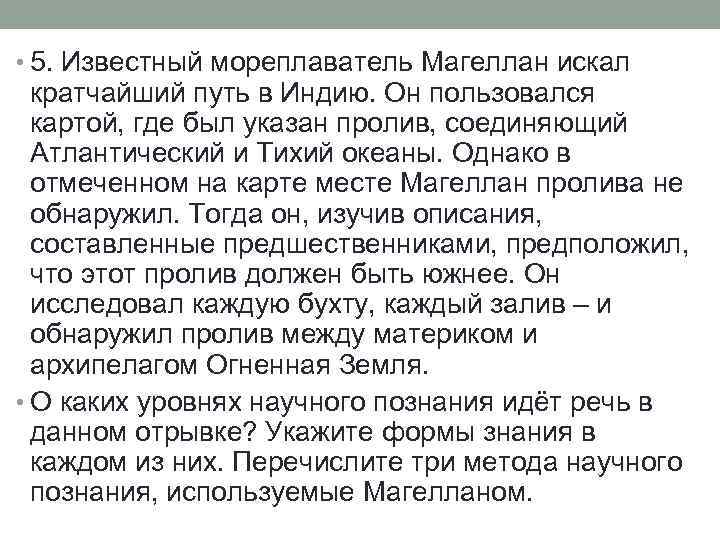 • 5. Известный мореплаватель Магеллан искал кратчайший путь в Индию. Он пользовался картой, где был указан пролив, соединяющий Атлантический и Тихий океаны. Однако в отмеченном на карте месте Магеллан пролива не обнаружил. Тогда он, изучив описания, составленные предшественниками, предположил, что этот пролив должен быть южнее. Он исследовал каждую бухту, каждый залив – и обнаружил пролив между материком и архипелагом Огненная Земля.

• О каких уровнях научного познания идёт речь в данном отрывке? Укажите формы знания в каждом из них. Перечислите три метода научного познания, используемые Магелланом.